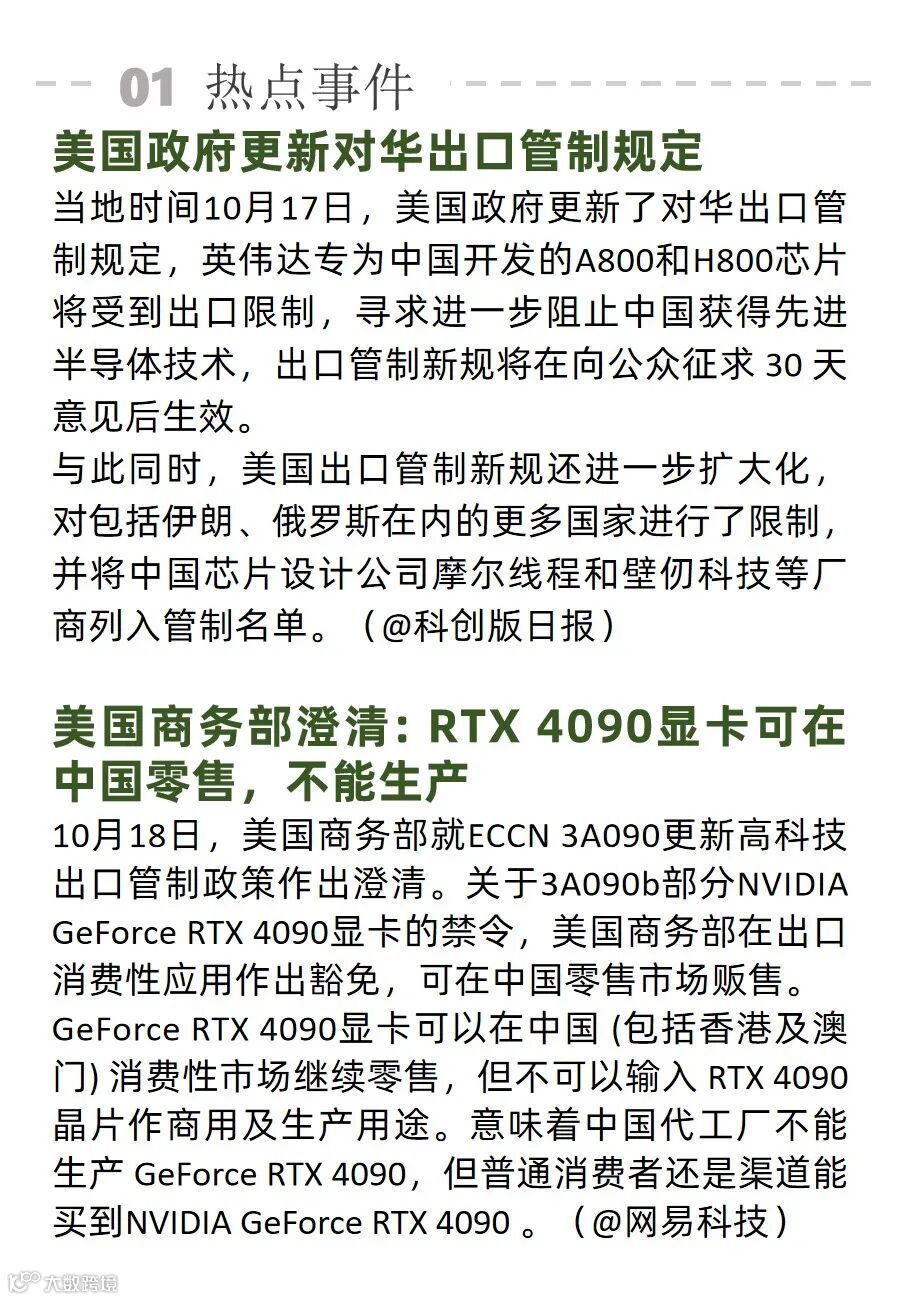 01 热点事件

美国政府更新对华出口管制规定

当地时间10月17日，美国政府更新了对华出口管制规定，英伟达专为中国开发的A800和H800芯片将受到出口限制，寻求进一步阻止中国获得先进半导体技术，出口管制新规将在向公众征求30天意见后生效。

与此同时，美国出口管制新规还进一步扩大化，对包括伊朗、俄罗斯在内的更多国家进行了限制，并将中国芯片设计公司摩尔线程和壁仞科技等厂商列入管制名单。（@科创版日报）

美国商务部澄清：RTX 4090显卡可在中国零售，不能生产

10月18日，美国商务部就ECCN 3A090更新高科技出口管制政策作出澄清。关于3A090b部分NVIDIA GeForce RTX 4090显卡的禁令，美国商务部在出口消费性应用作出豁免，可在中国零售市场贩售。

GeForce RTX 4090显卡可以在中国(包括香港及澳门)消费性市场继续零售，但不可以输入RTX 4090晶片作商用及生产用途。意味着中国代工厂不能生产GeForce RTX 4090，但普通消费者还是渠道能买到NVIDIA GeForce RTX 4090。（@网易科技）

大数跨境